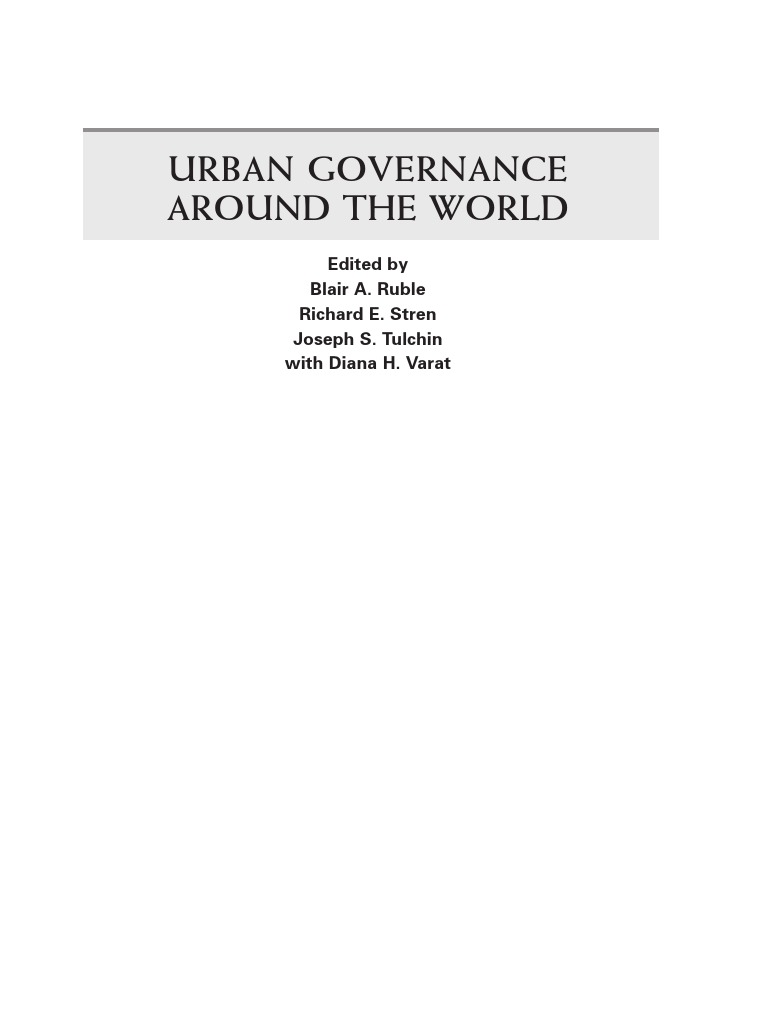 URBAN GOVERNANCE
AROUND THE WORLD

Edited by
Blair A. Ruble
Richard E. Stren
Joseph S. Tulchin
with Diana H. Varat